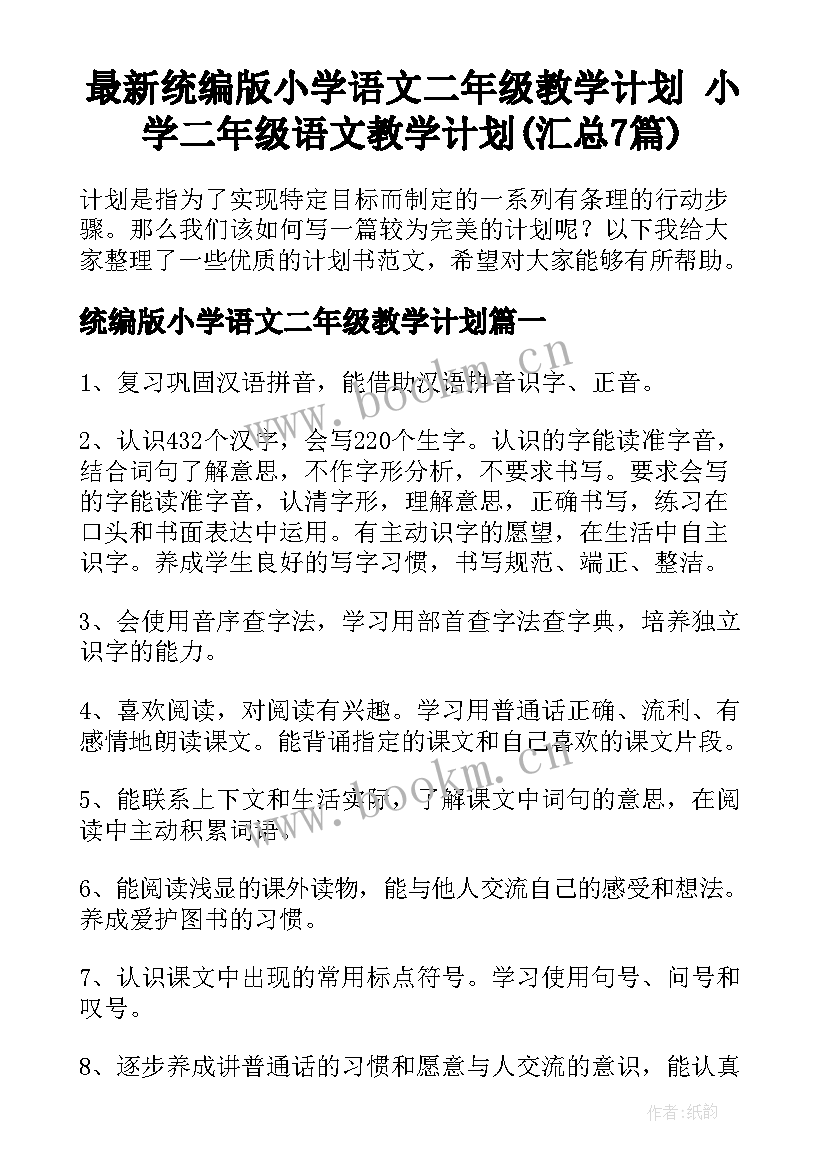 最新统编版小学语文二年级教学计划 小学二年级语文教学计划(汇总7篇)

计划是指为了实现特定目标而制定的一系列有条理的行动步骤。那么我们该如何写一篇较为完美的计划呢？以下我给大家整理了一些优质的计划书范文，希望对大家能够有所帮助。

统编版小学语文二年级教学计划篇一

1、复习巩固汉语拼音，能借助汉语拼音识字、正音。

2、认识432个汉字，会写220个生字。认识的字能读准字音，结合词句了解意思，不作字形分析，不要求书写。要求会写的字能读准字音，认清字形，理解意思，正确书写，练习在口头和书面表达中运用。有主动识字的愿望，在生活中自主识字。养成学生良好的写字习惯，书写规范、端正、整洁。

3、会使用音序查字法，学习用部首查字法查字典，培养独立识字的能力。

4、喜欢阅读，对阅读有兴趣。学习用普通话正确、流利、有感情地朗读课文。能背诵指定的课文和自己喜欢的课文片段。

5、能联系上下文和生活实际，了解课文中词句的意思，在阅读中主动积累词语。

6、能阅读浅显的课外读物，能与他人交流自己的感受和想法。养成爱护图书的习惯。

7、认识课文中出现的常用标点符号。学习使用句号、问号和叹号。

8、逐步养成讲普通话的习惯和愿意与人交流的意识，能认真

www.bookm.cn

www.bookm.cn

作者：纸韵